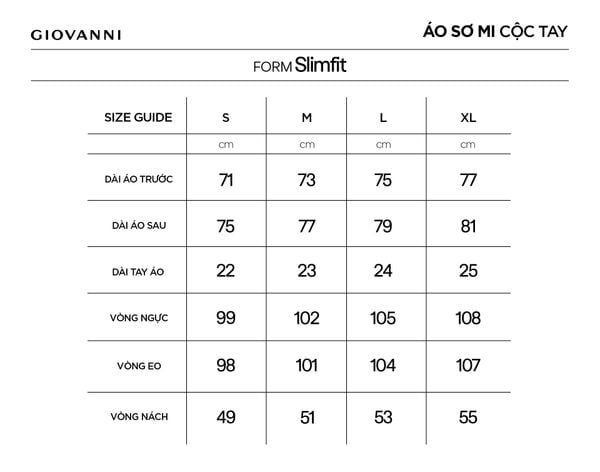 GIOVANNI

ÁO SƠ MI CỘC TAY

FORM Slimfit

| SIZE GUIDE | S | M | L | XL |
|---|---|---|---|---|
| | cm | cm | cm | cm |
| DÀI ÁO TRƯỚC | 71 | 73 | 75 | 77 |
| DÀI ÁO SAU | 75 | 77 | 79 | 81 |
| DÀI TAY ÁO | 22 | 23 | 24 | 25 |
| VÒNG NGỰC | 99 | 102 | 105 | 108 |
| VÒNG EO | 98 | 101 | 104 | 107 |
| VÒNG NÁCH | 49 | 51 | 53 | 55 |